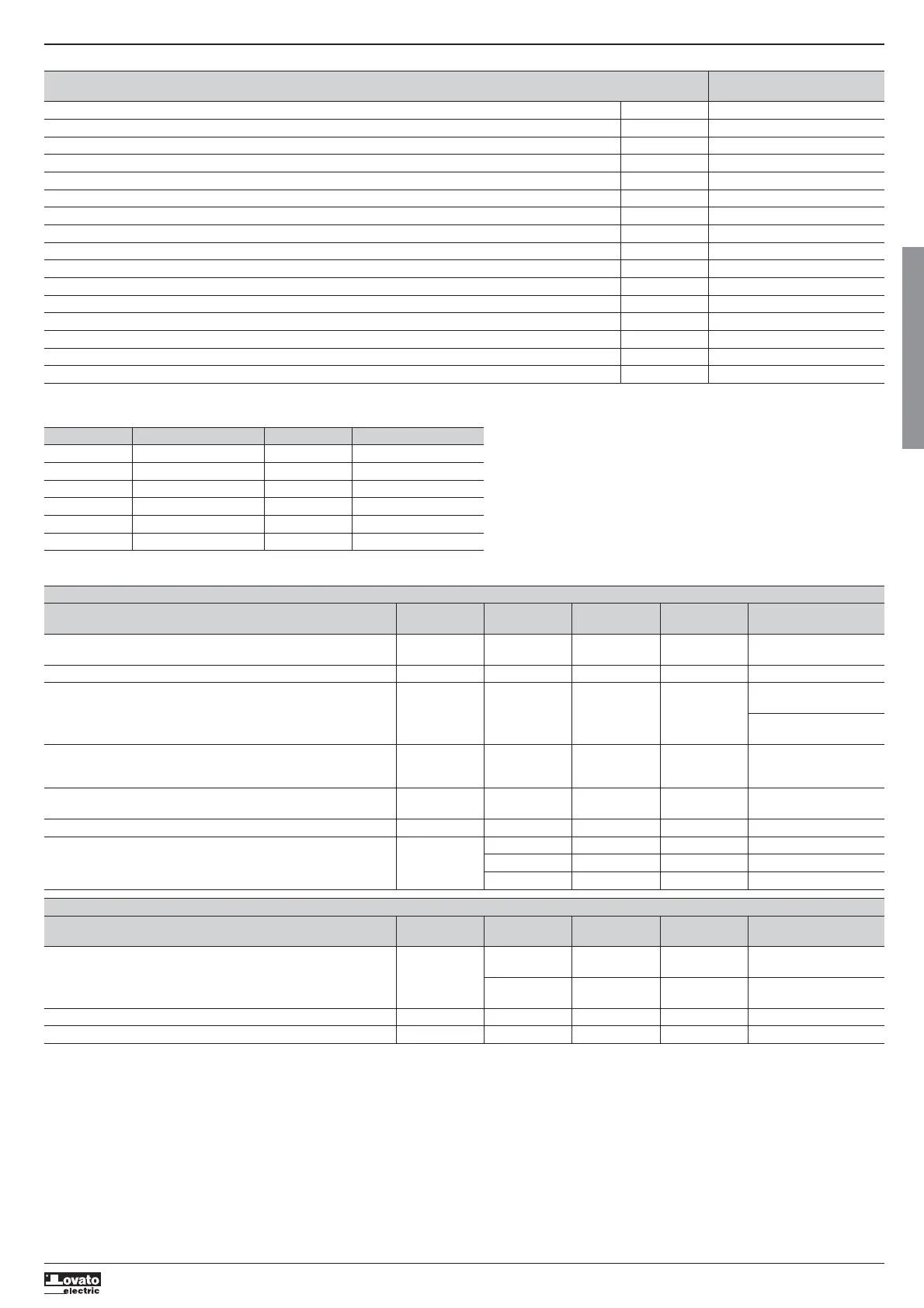 Lovato
electric